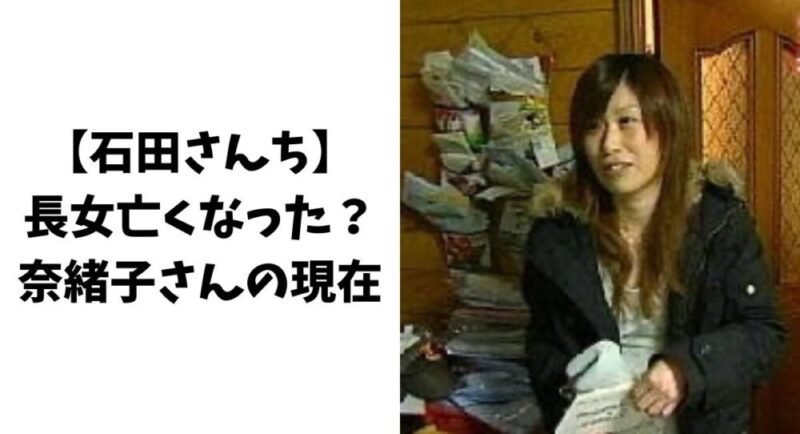 【石田さんち】
長女亡くなった？
奈緒子さんの現在